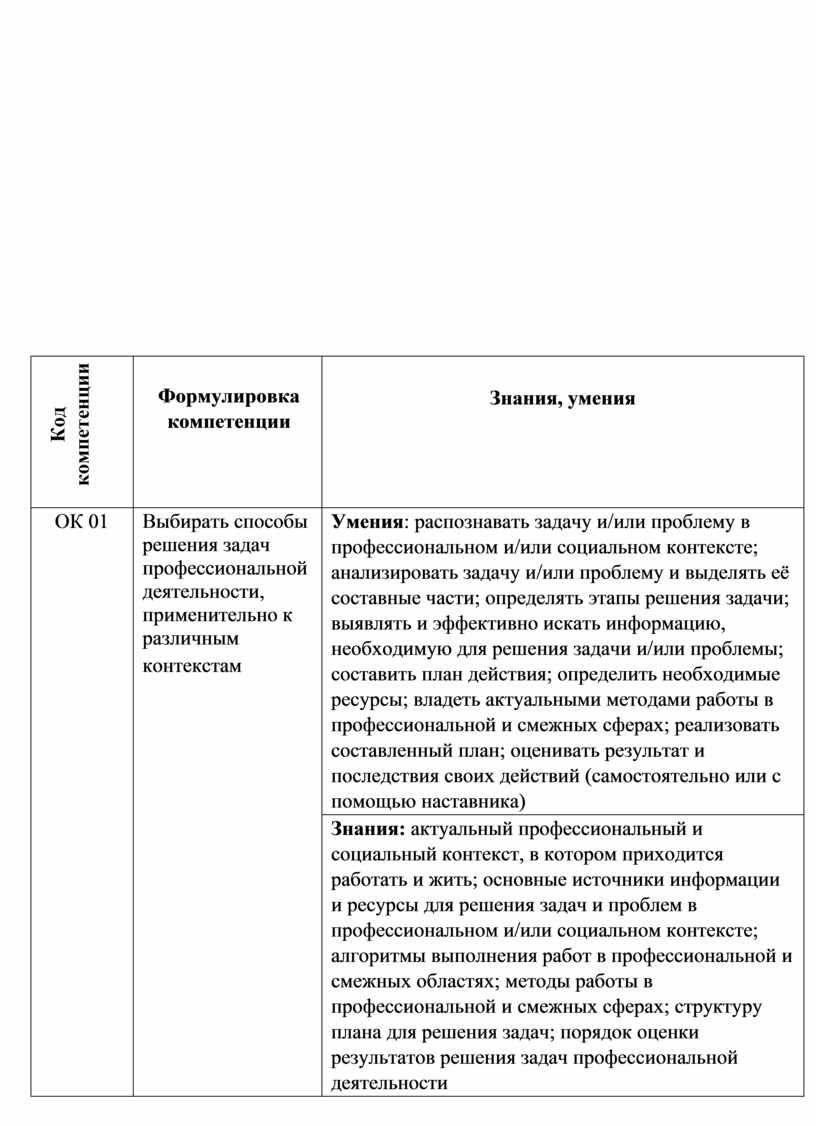 | Код компетенции | Формулировка компетенции | Знания, умения |
|---|---|---|
| ОК 01 | Выбирать способы решения задач профессиональной деятельности, применительно к различным контекстам | **Умения**: распознавать задачу и/или проблему в профессиональном и/или социальном контексте; анализировать задачу и/или проблему и выделять её составные части; определять этапы решения задачи; выявлять и эффективно искать информацию, необходимую для решения задачи и/или проблемы; составить план действия; определить необходимые ресурсы; владеть актуальными методами работы в профессиональной и смежных сферах; реализовать составленный план; оценивать результат и последствия своих действий (самостоятельно или с помощью наставника) |
| | | **Знания:** актуальный профессиональный и социальный контекст, в котором приходится работать и жить; основные источники информации и ресурсы для решения задач и проблем в профессиональном и/или социальном контексте; алгоритмы выполнения работ в профессиональной и смежных областях; методы работы в профессиональной и смежных сферах; структуру плана для решения задач; порядок оценки результатов решения задач профессиональной деятельности |